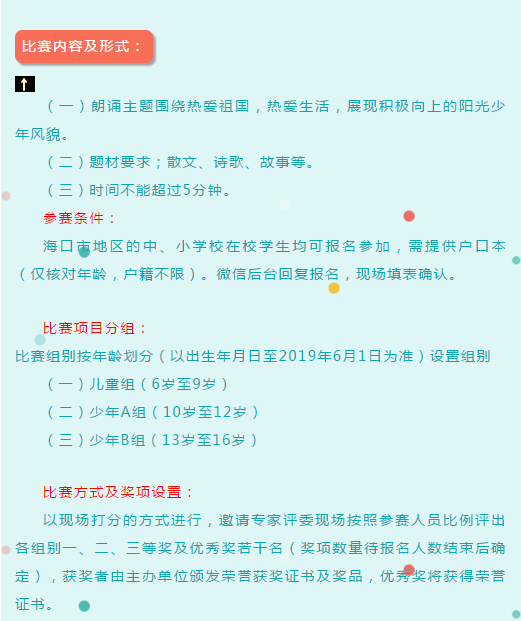 比赛内容及形式：

（一）朗诵主题围绕热爱祖国，热爱生活，展现积极向上的阳光少年风貌。

（二）题材要求；散文、诗歌、故事等。

（三）时间不能超过5分钟。

参赛条件：

海口市地区的中、小学校在校学生均可报名参加，需提供户口本（仅核对年龄，户籍不限）。微信后台回复报名，现场填表确认。

比赛项目分组：

比赛组别按年龄划分（以出生年月日至2019年6月1日为准）设置组别

（一）儿童组（6岁至9岁）

（二）少年A组（10岁至12岁）

（三）少年B组（13岁至16岁）

比赛方式及奖项设置：

以现场打分的方式进行，邀请专家评委现场按照参赛人员比例评出各组别一、二、三等奖及优秀奖若干名（奖项数量待报名人数结束后确定），获奖者由主办单位颁发荣誉获奖证书及奖品，优秀奖将获得荣誉证书。